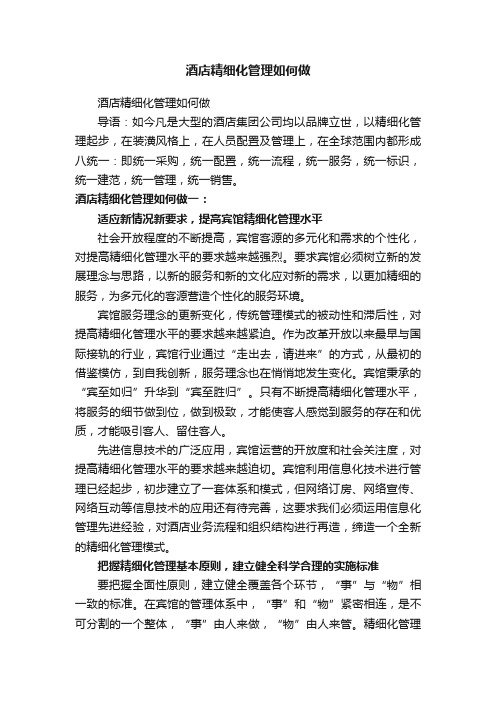 酒店精细化管理如何做

酒店精细化管理如何做

导语：如今凡是大型的酒店集团公司均以品牌立世，以精细化管理起步，在装潢风格上，在人员配置及管理上，在全球范围内都形成八统一：即统一采购，统一配置，统一流程，统一服务，统一标识，统一建范，统一管理，统一销售。

酒店精细化管理如何做一：

适应新情况新要求，提高宾馆精细化管理水平

社会开放程度的不断提高，宾馆客源的多元化和需求的个性化，对提高精细化管理水平的要求越来越强烈。要求宾馆必须树立新的发展理念与思路，以新的服务和新的文化应对新的需求，以更加精细的服务，为多元化的客源营造个性化的服务环境。

宾馆服务理念的更新变化，传统管理模式的被动性和滞后性，对提高精细化管理水平的要求越来越紧迫。作为改革开放以来最早与国际接轨的行业，宾馆行业通过“走出去，请进来”的方式，从最初的借鉴模仿，到自我创新，服务理念也在悄悄地发生变化。宾馆秉承的“宾至如归”升华到“宾至胜归”。只有不断提高精细化管理水平，将服务的细节做到位，做到极致，才能使客人感觉到服务的存在和优质，才能吸引客人、留住客人。

先进信息技术的广泛应用，宾馆运营的开放度和社会关注度，对提高精细化管理水平的要求越来越迫切。宾馆利用信息化技术进行管理已经起步，初步建立了一套体系和模式，但网络订房、网络宣传、网络互动等信息技术的应用还有待完善，这要求我们必须运用信息化管理先进经验，对酒店业务流程和组织结构进行再造，缔造一个全新的精细化管理模式。

把握精细化管理基本原则，建立健全科学合理的实施标准

要把握全面性原则，建立健全覆盖各个环节，“事”与“物”相一致的标准。在宾馆的管理体系中，“事”和“物”紧密相连，是不可分割的一个整体，“事”由人来做，“物”由人来管。精细化管理